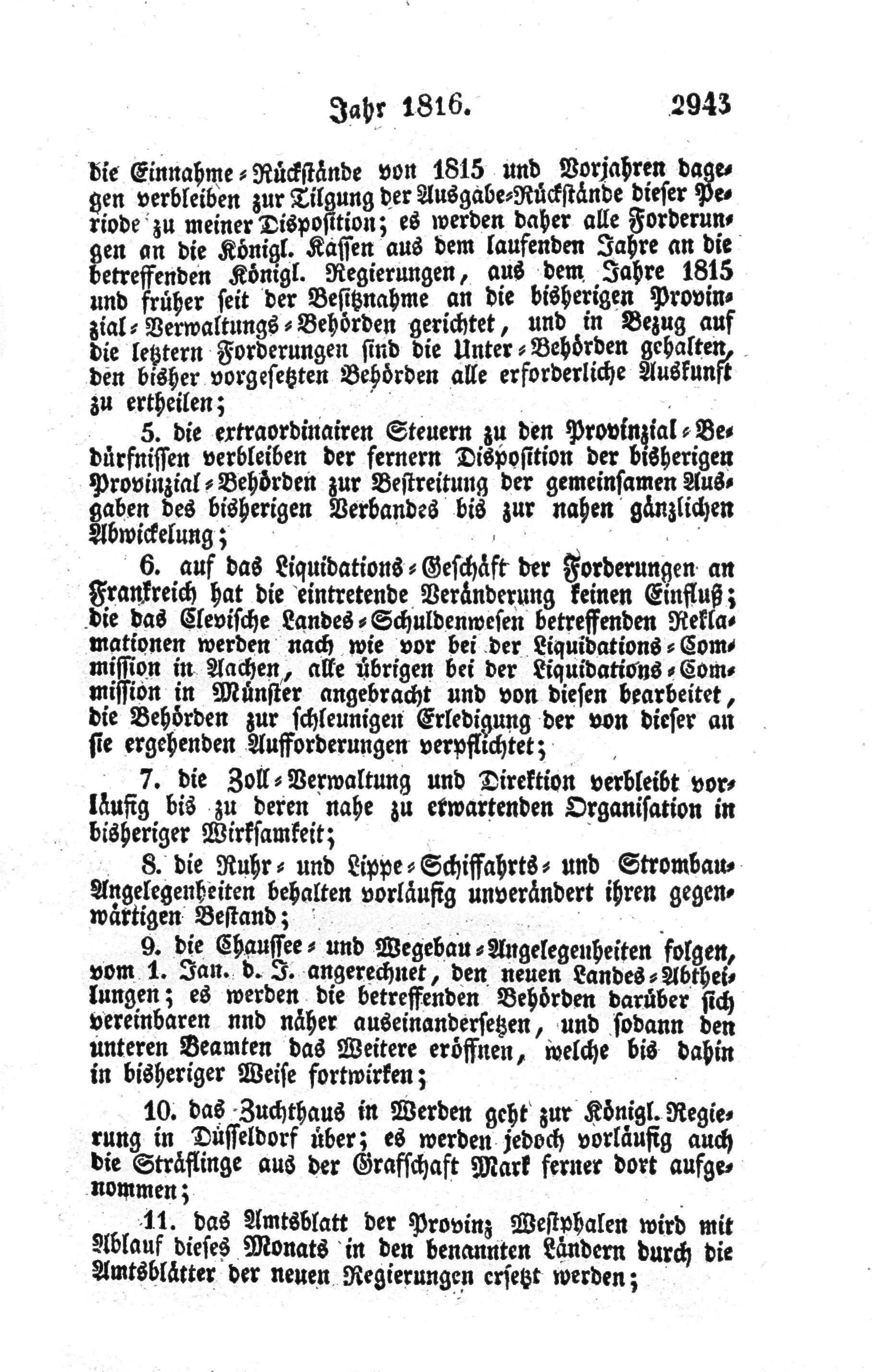 Jahr 1816. 2943

die Einnahme-Rückstände von 1815 und Vorjahren dagegen verbleiben zur Tilgung der Ausgabe-Rückstände dieser Periode zu meiner Disposition; es werden daher alle Forderungen an die Königl. Kassen aus dem laufenden Jahre an die betreffenden Königl. Regierungen, aus dem Jahre 1815 und früher seit der Besitznahme an die bisherigen Provinzial-Verwaltungs-Behörden gerichtet, und in Bezug auf die letztern Forderungen sind die Unter-Behörden gehalten, den bisher vorgesetzten Behörden alle erforderliche Auskunft zu ertheilen;

5. die extraordinairen Steuern zu den Provinzial-Bedürfnissen verbleiben der fernern Disposition der bisherigen Provinzial-Behörden zur Bestreitung der gemeinsamen Ausgaben des bisherigen Verbandes bis zur nahen gänzlichen Abwickelung;

6. auf das Liquidations-Geschäft der Forderungen an Frankreich hat die eintretende Veränderung keinen Einfluß; die das Clevische Landes-Schuldenwesen betreffenden Reklamationen werden nach wie vor bei der Liquidations-Commission in Aachen, alle übrigen bei der Liquidations-Commission in Münster angebracht und von diesen bearbeitet, die Behörden zur schleunigen Erledigung der von dieser an sie ergehenden Aufforderungen verpflichtet;

7. die Zoll-Verwaltung und Direktion verbleibt vorläufig bis zu deren nahe zu erwartenden Organisation in bisheriger Wirksamkeit;

8. die Ruhr- und Lippe-Schiffahrts- und Strombau-Angelegenheiten behalten vorläufig unverändert ihren gegenwärtigen Bestand;

9. die Chaussee- und Wegebau-Angelegenheiten folgen, vom 1. Jan. d. J. angerechnet, den neuen Landes-Abtheilungen; es werden die betreffenden Behörden darüber sich vereinbaren nnd näher auseinandersetzen, und sodann den unteren Beamten das Weitere eröffnen, welche bis dahin in bisheriger Weise fortwirken;

10. das Zuchthaus in Werden geht zur Königl. Regierung in Düsseldorf über; es werden jedoch vorläufig auch die Sträflinge aus der Grafschaft Mark ferner dort aufgenommen;

11. das Amtsblatt der Provinz Westphalen wird mit Ablauf dieses Monats in den benannten Ländern durch die Amtsblätter der neuen Regierungen ersetzt werden;